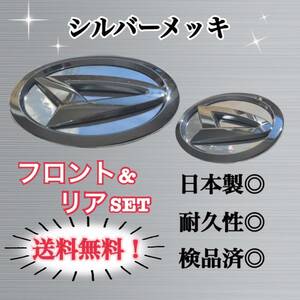 シルバーメッキ

フロント&
リアSET

送料無料！

日本製◎
耐久性◎
検品済◎